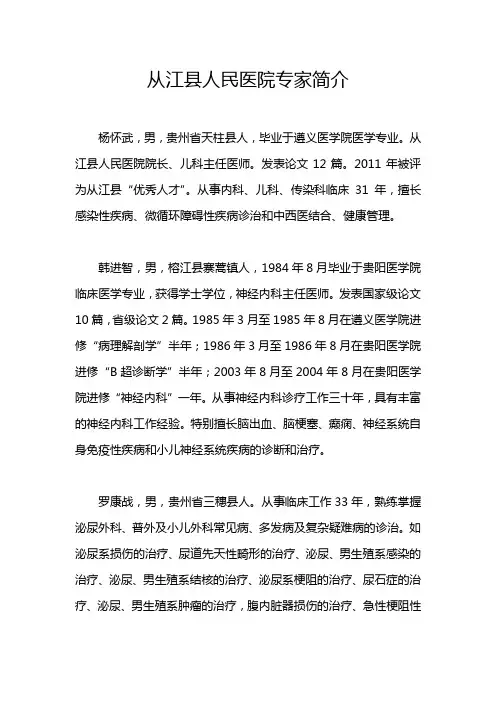 从江县人民医院专家简介

杨怀武，男，贵州省天柱县人，毕业于遵义医学院医学专业。从江县人民医院院长、儿科主任医师。发表论文 12 篇。2011 年被评为从江县“优秀人才”。从事内科、儿科、传染科临床 31 年，擅长感染性疾病、微循环障碍性疾病诊治和中西医结合、健康管理。

韩进智，男，榕江县寨蒿镇人，1984 年 8 月毕业于贵阳医学院临床医学专业，获得学士学位，神经内科主任医师。发表国家级论文 10 篇，省级论文 2 篇。1985 年 3 月至 1985 年 8 月在遵义医学院进修“病理解剖学”半年；1986 年 3 月至 1986 年 8 月在贵阳医学院进修“B 超诊断学”半年；2003 年 8 月至 2004 年 8 月在贵阳医学院进修“神经内科”一年。从事神经内科诊疗工作三十年，具有丰富的神经内科工作经验。特别擅长脑出血、脑梗塞、癫痫、神经系统自身免疫性疾病和小儿神经系统疾病的诊断和治疗。

罗康战，男，贵州省三穗县人。从事临床工作 33 年，熟练掌握泌尿外科、普外及小儿外科常见病、多发病及复杂疑难病的诊治。如泌尿系损伤的治疗、尿道先天性畸形的治疗、泌尿、男生殖系感染的治疗、泌尿、男生殖系结核的治疗、泌尿系梗阻的治疗、尿石症的治疗、泌尿、男生殖系肿瘤的治疗，腹内脏器损伤的治疗、急性梗阻性